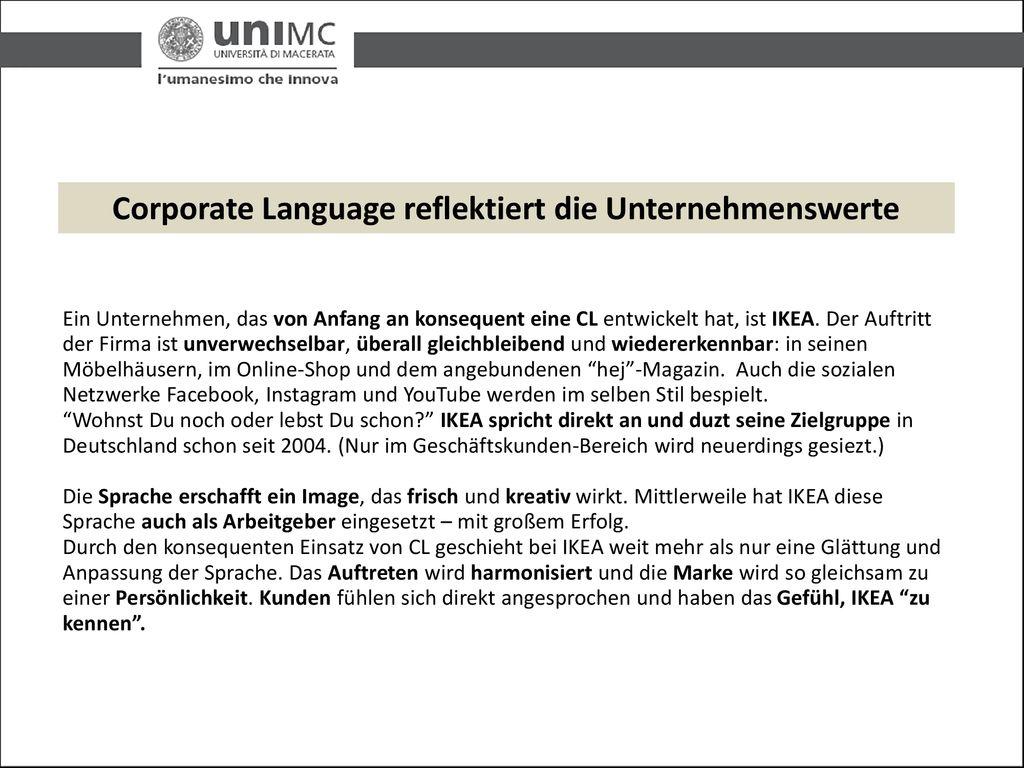 uniMC
UNIVERSITÀ DI MACERATA
l'umanesimo che innova

Corporate Language reflektiert die Unternehmenswerte

Ein Unternehmen, das von Anfang an konsequent eine CL entwickelt hat, ist IKEA. Der Auftritt der Firma ist unverwechselbar, überall gleichbleibend und wiedererkennbar: in seinen Möbelhäusern, im Online-Shop und dem angebundenen “hej”-Magazin. Auch die sozialen Netzwerke Facebook, Instagram und YouTube werden im selben Stil bespielt.
“Wohnst Du noch oder lebst Du schon?” IKEA spricht direkt an und duzt seine Zielgruppe in Deutschland schon seit 2004. (Nur im Geschäftskunden-Bereich wird neuerdings gesiezt.)

Die Sprache erschafft ein Image, das frisch und kreativ wirkt. Mittlerweile hat IKEA diese Sprache auch als Arbeitgeber eingesetzt – mit großem Erfolg.
Durch den konsequenten Einsatz von CL geschieht bei IKEA weit mehr als nur eine Glättung und Anpassung der Sprache. Das Auftreten wird harmonisiert und die Marke wird so gleichsam zu einer Persönlichkeit. Kunden fühlen sich direkt angesprochen und haben das Gefühl, IKEA “zu kennen”.